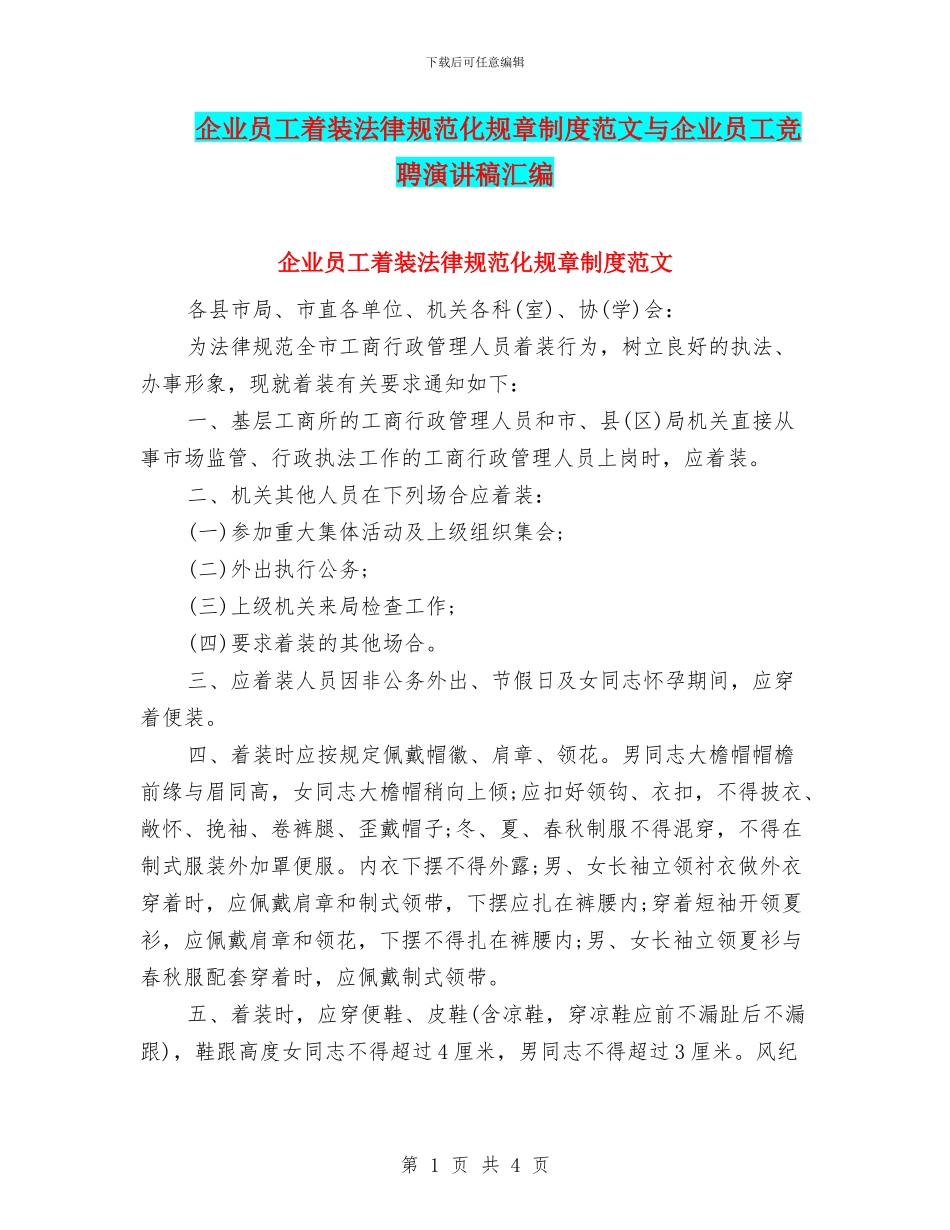 下载后可任意编辑

企业员工着装法律规范化规章制度范文与企业员工竞聘演讲稿汇编

企业员工着装法律规范化规章制度范文

各县市局、市直各单位、机关各科(室)、协(学)会：

为法律规范全市工商行政管理人员着装行为，树立良好的执法、办事形象，现就着装有关要求通知如下：

一、基层工商所的工商行政管理人员和市、县(区)局机关直接从事市场监管、行政执法工作的工商行政管理人员上岗时，应着装。

二、机关其他人员在下列场合应着装：

(一)参加重大集体活动及上级组织集会；

(二)外出执行公务；

(三)上级机关来局检查工作；

(四)要求着装的其他场合。

三、应着装人员因非公务外出、节假日及女同志怀孕期间，应穿着便装。

四、着装时应按规定佩戴帽徽、肩章、领花。男同志大檐帽帽檐前缘与眉同高，女同志大檐帽稍向上倾;应扣好领钩、衣扣，不得披衣、敞怀、挽袖、卷裤腿、歪戴帽子;冬、夏、春秋制服不得混穿，不得在制式服装外加罩便服。内衣下摆不得外露;男、女长袖立领衬衣做外衣穿着时，应佩戴肩章和制式领带，下摆应扎在裤腰内;穿着短袖开领夏衫，应佩戴肩章和领花，下摆不得扎在裤腰内;男、女长袖立领夏衫与春秋服配套穿着时，应佩戴制式领带。

五、着装时，应穿便鞋、皮鞋(含凉鞋，穿凉鞋应前不漏趾后不漏跟)，鞋跟高度女同志不得超过4厘米，男同志不得超过3厘米。风纪

第 1 页 共 4 页